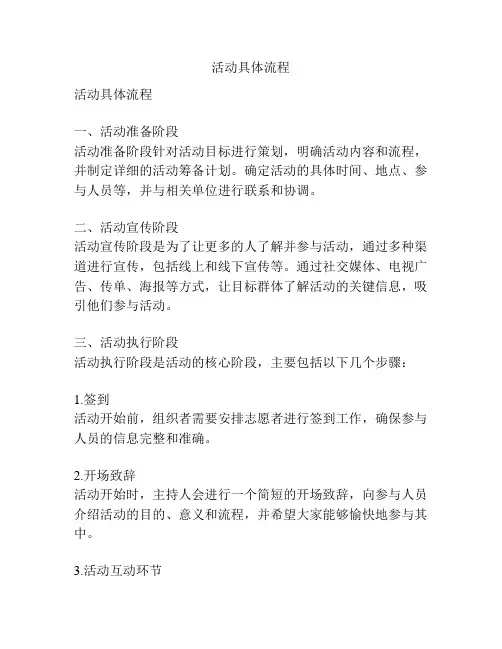 活动具体流程

活动具体流程

一、活动准备阶段
活动准备阶段针对活动目标进行策划，明确活动内容和流程，并制定详细的活动筹备计划。确定活动的具体时间、地点、参与人员等，并与相关单位进行联系和协调。

二、活动宣传阶段
活动宣传阶段是为了让更多的人了解并参与活动，通过多种渠道进行宣传，包括线上和线下宣传等。通过社交媒体、电视广告、传单、海报等方式，让目标群体了解活动的关键信息，吸引他们参与活动。

三、活动执行阶段
活动执行阶段是活动的核心阶段，主要包括以下几个步骤：

1.签到
活动开始前，组织者需要安排志愿者进行签到工作，确保参与人员的信息完整和准确。

2.开场致辞
活动开始时，主持人会进行一个简短的开场致辞，向参与人员介绍活动的目的、意义和流程，并希望大家能够愉快地参与其中。

3.活动互动环节